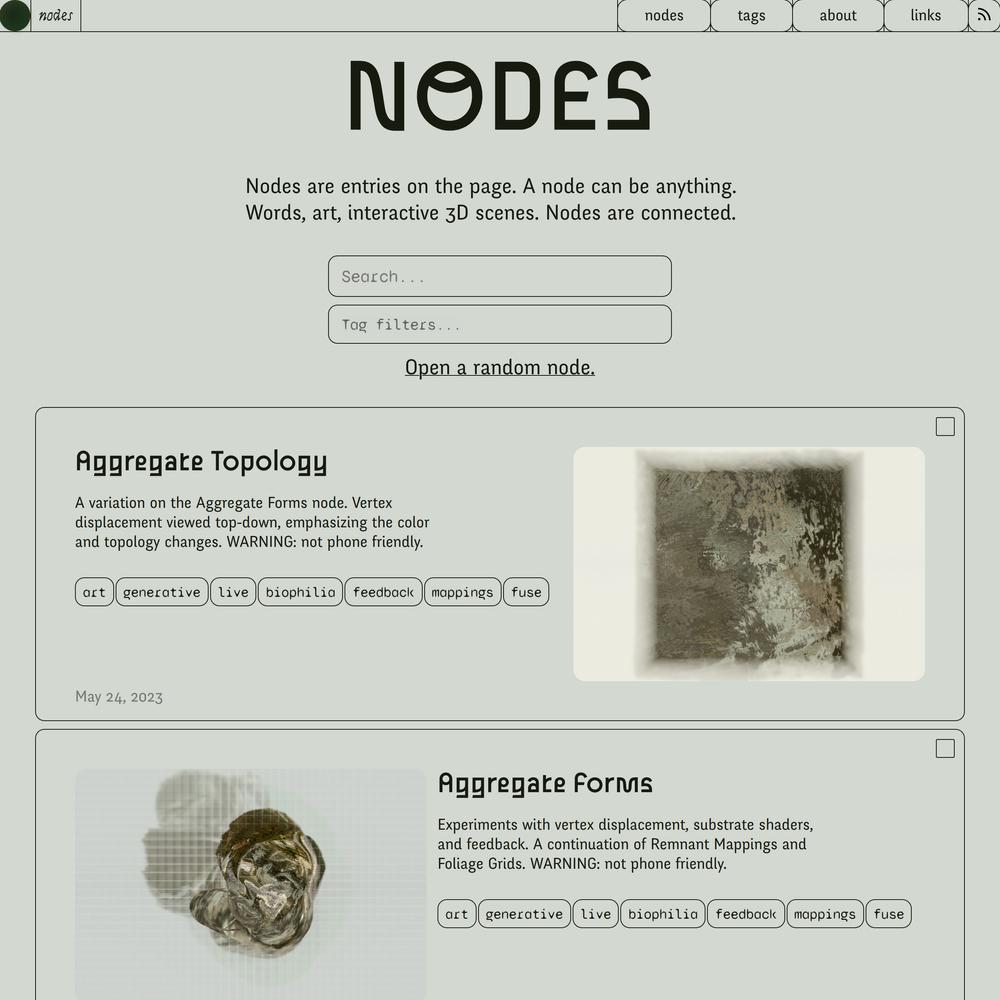 nodes

nodes tags about links

NODES

Nodes are entries on the page. A node can be anything. Words, art, interactive 3D scenes. Nodes are connected.

Search...

Tag filters...

Open a random node.

Aggregate Topology

A variation on the Aggregate Forms node. Vertex displacement viewed top-down, emphasizing the color and topology changes. WARNING: not phone friendly.

art generative live biophilia feedback mappings fuse

May 24, 2023

Aggregate Forms

Experiments with vertex displacement, substrate shaders, and feedback. A continuation of Remnant Mappings and Foliage Grids. WARNING: not phone friendly.

art generative live biophilia feedback mappings fuse